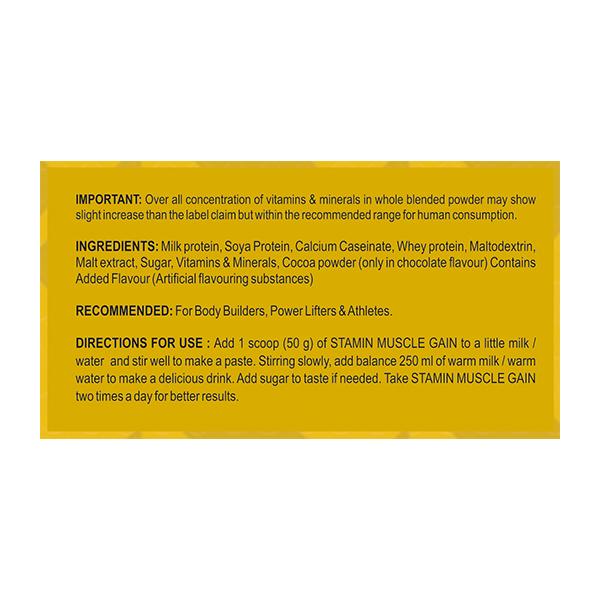 IMPORTANT: Over all concentration of vitamins & minerals in whole blended powder may show slight increase than the label claim but within the recommended range for human consumption.

INGREDIENTS: Milk protein, Soya Protein, Calcium Caseinate, Whey protein, Maltodextrin, Malt extract, Sugar, Vitamins & Minerals, Cocoa powder (only in chocolate flavour) Contains Added Flavour (Artificial flavouring substances)

RECOMMENDED: For Body Builders, Power Lifters & Athletes.

DIRECTIONS FOR USE : Add 1 scoop (50 g) of STAMIN MUSCLE GAIN to a little milk / water and stir well to make a paste. Stirring slowly, add balance 250 ml of warm milk / warm water to make a delicious drink. Add sugar to taste if needed. Take STAMIN MUSCLE GAIN two times a day for better results.